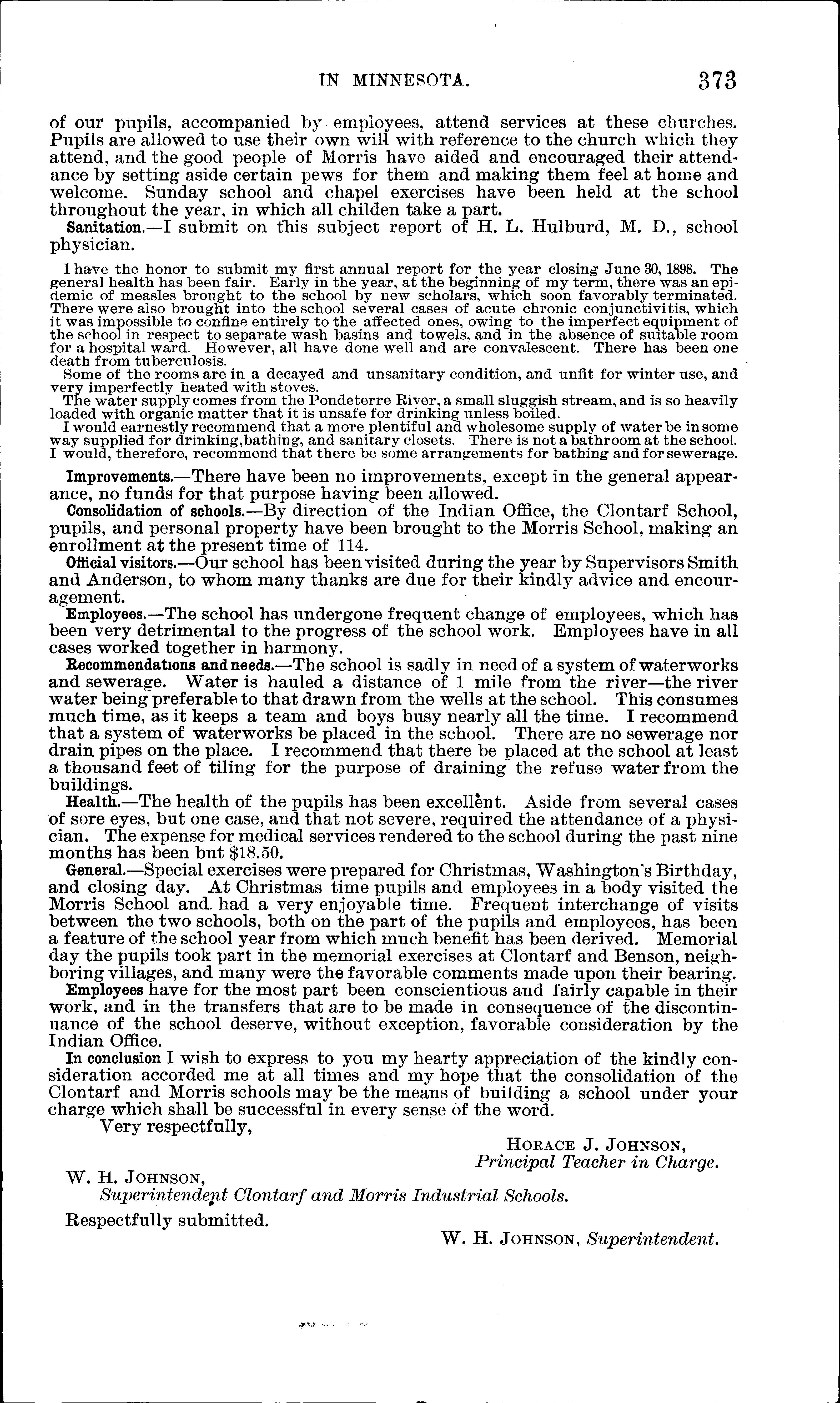 IN MINNESOTA. 373

of our pupils, accompanied by employees, attend services at these churches. Pupils are allowed to use their own will with reference to the church which they attend, and the good people of Morris have aided and encouraged their attendance by setting aside certain pews for them and making them feel at home and welcome. Sunday school and chapel exercises have been held at the school throughout the year, in which all childen take a part.

Sanitation.—I submit on this subject report of H. L. Hulburd, M. D., school physician.

I have the honor to submit my first annual report for the year closing June 30, 1898. The general health has been fair. Early in the year, at the beginning of my term, there was an epidemic of measles brought to the school by new scholars, which soon favorably terminated. There were also brought into the school several cases of acute chronic conjunctivitis, which it was impossible to confine entirely to the affected ones, owing to the imperfect equipment of the school in respect to separate wash basins and towels, and in the absence of suitable room for a hospital ward. However, all have done well and are convalescent. There has been one death from tuberculosis.

Some of the rooms are in a decayed and unsanitary condition, and unfit for winter use, and very imperfectly heated with stoves.

The water supply comes from the Pondeterre River, a small sluggish stream, and is so heavily loaded with organic matter that it is unsafe for drinking unless boiled.

I would earnestly recommend that a more plentiful and wholesome supply of water be in some way supplied for drinking, bathing, and sanitary closets. There is not a bathroom at the school. I would, therefore, recommend that there be some arrangements for bathing and for sewerage.

Improvements.—There have been no improvements, except in the general appearance, no funds for that purpose having been allowed.

Consolidation of schools.—By direction of the Indian Office, the Clontarf School, pupils, and personal property have been brought to the Morris School, making an enrollment at the present time of 114.

Official visitors.—Our school has been visited during the year by Supervisors Smith and Anderson, to whom many thanks are due for their kindly advice and encouragement.

Employees.—The school has undergone frequent change of employees, which has been very detrimental to the progress of the school work. Employees have in all cases worked together in harmony.

Recommendations and needs.—The school is sadly in need of a system of waterworks and sewerage. Water is hauled a distance of 1 mile from the river—the river water being preferable to that drawn from the wells at the school. This consumes much time, as it keeps a team and boys busy nearly all the time. I recommend that a system of waterworks be placed in the school. There are no sewerage nor drain pipes on the place. I recommend that there be placed at the school at least a thousand feet of tiling for the purpose of draining the refuse water from the buildings.

Health.—The health of the pupils has been excellent. Aside from several cases of sore eyes, but one case, and that not severe, required the attendance of a physician. The expense for medical services rendered to the school during the past nine months has been but $18.50.

General.—Special exercises were prepared for Christmas, Washington's Birthday, and closing day. At Christmas time pupils and employees in a body visited the Morris School and had a very enjoyable time. Frequent interchange of visits between the two schools, both on the part of the pupils and employees, has been a feature of the school year from which much benefit has been derived. Memorial day the pupils took part in the memorial exercises at Clontarf and Benson, neighboring villages, and many were the favorable comments made upon their bearing.

Employees have for the most part been conscientious and fairly capable in their work, and in the transfers that are to be made in consequence of the discontinuance of the school deserve, without exception, favorable consideration by the Indian Office.

In conclusion I wish to express to you my hearty appreciation of the kindly consideration accorded me at all times and my hope that the consolidation of the Clontarf and Morris schools may be the means of building a school under your charge which shall be successful in every sense of the word.

Very respectfully,

HORACE J. JOHNSON,
Principal Teacher in Charge.

W. H. JOHNSON,
Superintendent Clontarf and Morris Industrial Schools.

Respectfully submitted.

W. H. JOHNSON, Superintendent.